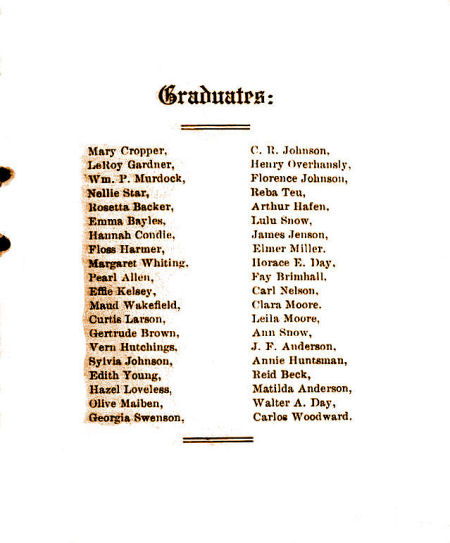 Graduates:

Mary Cropper,
LeRoy Gardner,
Wm. P. Murdock,
Nellie Star,
Rosetta Backer,
Emma Bayles,
Hannah Condie,
Floss Harmer,
Margaret Whiting,
Pearl Allen,
Effie Kelsey,
Maud Wakefield,
Curtis Larson,
Gertrude Brown,
Vern Hutchings,
Sylvia Johnson,
Edith Young,
Hazel Loveless,
Olive Maiben,
Georgia Swenson,

C. R. Johnson,
Henry Overhansly,
Florence Johnson,
Reba Teu,
Arthur Hafen,
Lulu Snow,
James Jenson,
Elmer Miller,
Horace E. Day,
Fay Brimhall,
Carl Nelson,
Clara Moore,
Leila Moore,
Ann Snow,
J. F. Anderson,
Annie Huntsman,
Reid Beck,
Matilda Anderson,
Walter A. Day,
Carlos Woodward.